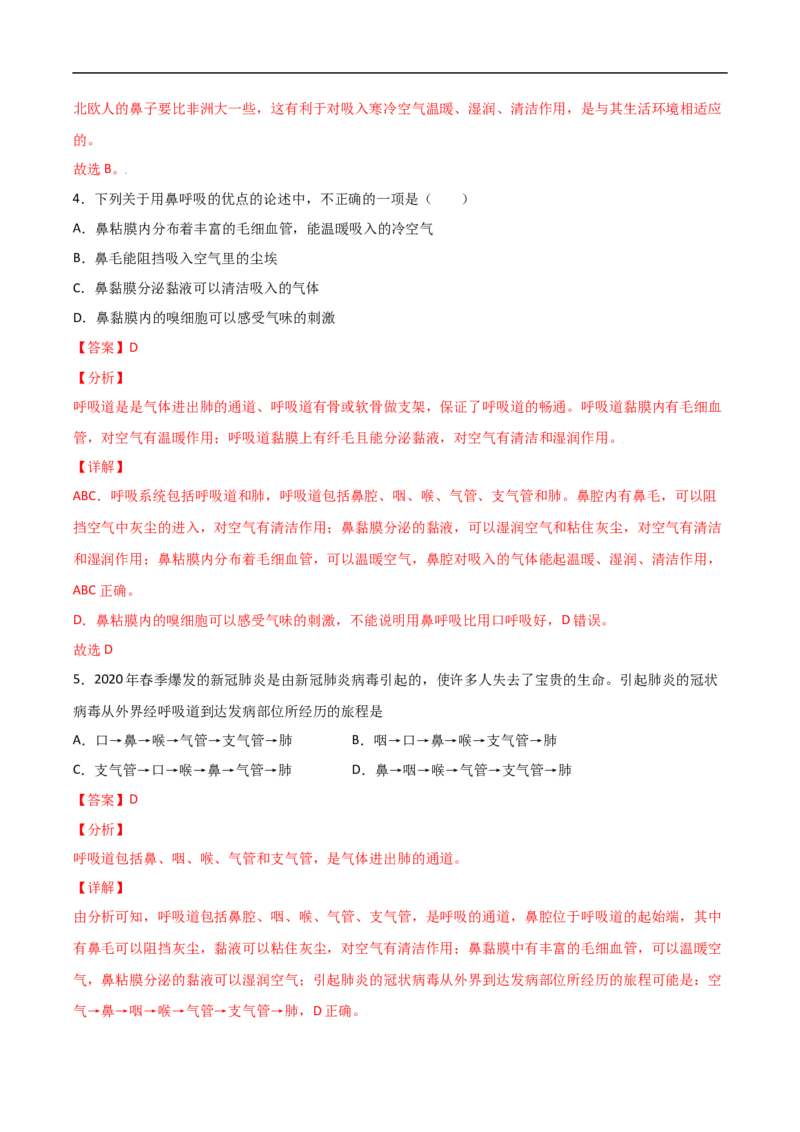 北欧人的鼻子要比非洲大一些，这有利于对吸入寒冷空气温暖、湿润、清洁作用，是与其生活环境相适应的。

故选 B。.

4．下列关于用鼻呼吸的优点的论述中，不正确的一项是（　　）

A．鼻粘膜内分布着丰富的毛细血管，能温暖吸入的冷空气

B．鼻毛能阻挡吸入空气里的尘埃

C．鼻黏膜分泌黏液可以清洁吸入的气体

D．鼻黏膜内的嗅细胞可以感受气味的刺激

【答案】D

【分析】

呼吸道是是气体进出肺的通道、呼吸道有骨或软骨做支架，保证了呼吸道的畅通。呼吸道黏膜内有毛细血管，对空气有温暖作用；呼吸道黏膜上有纤毛且能分泌黏液，对空气有清洁和湿润作用。

【详解】

ABC．呼吸系统包括呼吸道和肺，呼吸道包括鼻腔、咽、喉、气管、支气管和肺。鼻腔内有鼻毛，可以阻挡空气中灰尘的进入，对空气有清洁作用；鼻黏膜分泌的黏液，可以湿润空气和粘住灰尘，对空气有清洁和湿润作用；鼻粘膜内分布着毛细血管，可以温暖空气，鼻腔对吸入的气体能起温暖、湿润、清洁作用，ABC 正确。

D．鼻粘膜内的嗅细胞可以感受气味的刺激，不能说明用鼻呼吸比用口呼吸好，D 错误。

故选 D

5．2020 年春季爆发的新冠肺炎是由新冠肺炎病毒引起的，使许多人失去了宝贵的生命。引起肺炎的冠状病毒从外界经呼吸道到达发病部位所经历的旅程是

A．口→鼻→喉→气管→支气管→肺

B．咽→口→鼻→喉→支气管→肺

C．支气管→口→喉→鼻→气管→肺

D．鼻→咽→喉→气管→支气管→肺

【答案】D

【分析】

呼吸道包括鼻、咽、喉、气管和支气管，是气体进出肺的通道。

【详解】

由分析可知，呼吸道包括鼻腔、咽、喉、气管、支气管，是呼吸的通道，鼻腔位于呼吸道的起始端，其中有鼻毛可以阻挡灰尘，黏液可以粘住灰尘，对空气有清洁作用；鼻黏膜中有丰富的毛细血管，可以温暖空气，鼻粘膜分泌的黏液可以湿润空气；引起肺炎的冠状病毒从外界到达发病部位所经历的旅程可能是：空气→鼻→咽→喉→气管→支气管→肺，D 正确。